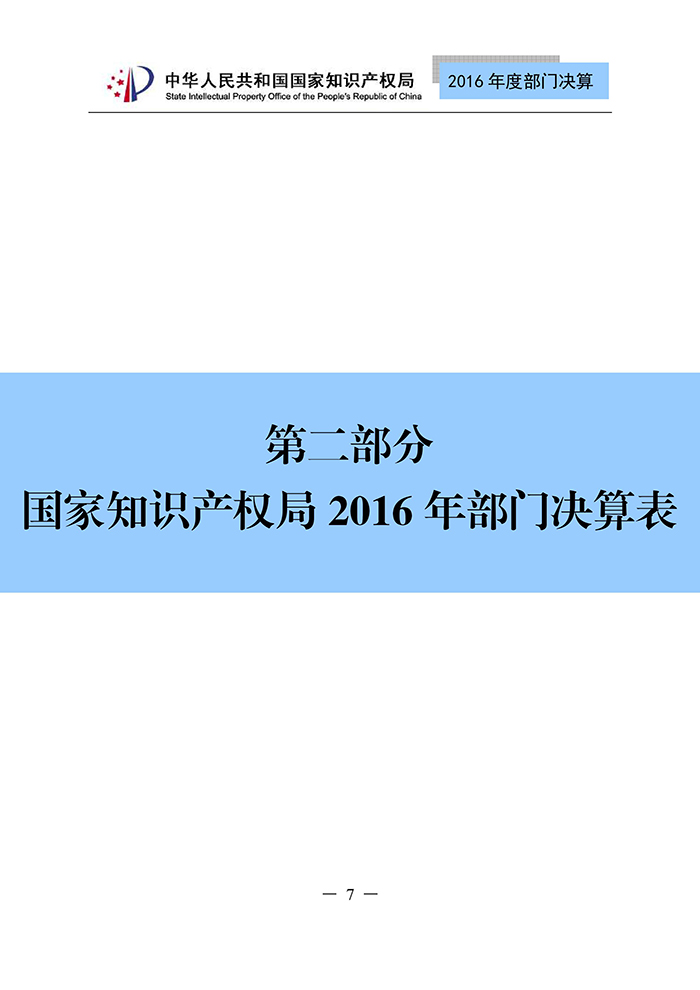 中华人民共和国国家知识产权局
State Intellectual Property Office of the People's Republic of China

2016 年度部门决算

第二部分
国家知识产权局 2016 年部门决算表

— 7 —